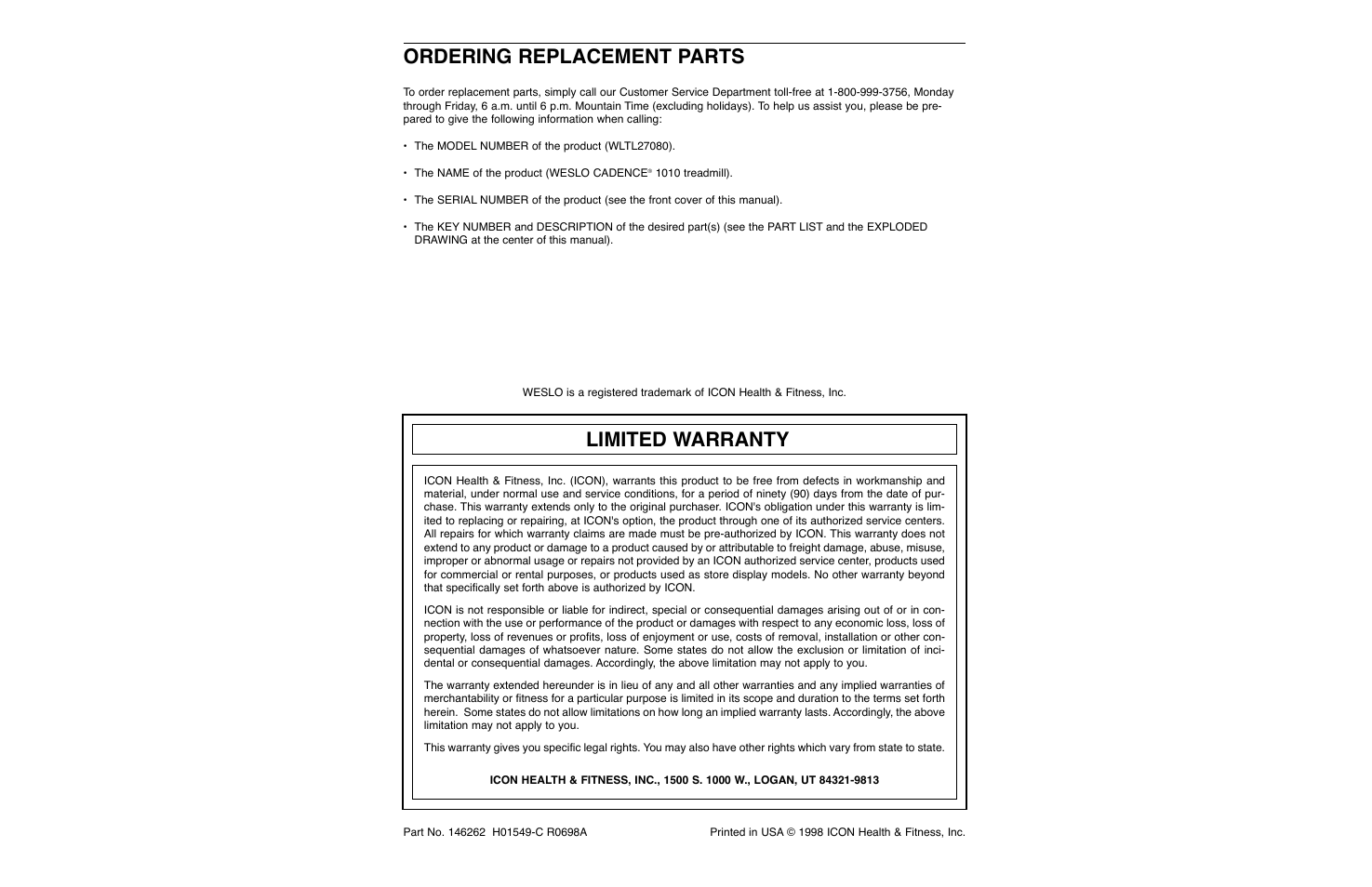 ORDERING REPLACEMENT PARTS

To order replacement parts, simply call our Customer Service Department toll-free at 1-800-999-3756, Monday through Friday, 6 a.m. until 6 p.m. Mountain Time (excluding holidays). To help us assist you, please be prepared to give the following information when calling:

• The MODEL NUMBER of the product (WLTL27080).

• The NAME of the product (WESLO CADENCE® 1010 treadmill).

• The SERIAL NUMBER of the product (see the front cover of this manual).

• The KEY NUMBER and DESCRIPTION of the desired part(s) (see the PART LIST and the EXPLODED DRAWING at the center of this manual).

WESLO is a registered trademark of ICON Health & Fitness, Inc.

LIMITED WARRANTY

ICON Health & Fitness, Inc. (ICON), warrants this product to be free from defects in workmanship and material, under normal use and service conditions, for a period of ninety (90) days from the date of purchase. This warranty extends only to the original purchaser. ICON's obligation under this warranty is limited to replacing or repairing, at ICON's option, the product through one of its authorized service centers. All repairs for which warranty claims are made must be pre-authorized by ICON. This warranty does not extend to any product or damage to a product caused by or attributable to freight damage, abuse, misuse, improper or abnormal usage or repairs not provided by an ICON authorized service center, products used for commercial or rental purposes, or products used as store display models. No other warranty beyond that specifically set forth above is authorized by ICON.

ICON is not responsible or liable for indirect, special or consequential damages arising out of or in connection with the use or performance of the product or damages with respect to any economic loss, loss of property, loss of revenues or profits, loss of enjoyment or use, costs of removal, installation or other consequential damages of whatsoever nature. Some states do not allow the exclusion or limitation of incidental or consequential damages. Accordingly, the above limitation may not apply to you.

The warranty extended hereunder is in lieu of any and all other warranties and any implied warranties of merchantability or fitness for a particular purpose is limited in its scope and duration to the terms set forth herein. Some states do not allow limitations on how long an implied warranty lasts. Accordingly, the above limitation may not apply to you.

This warranty gives you specific legal rights. You may also have other rights which vary from state to state.

ICON HEALTH & FITNESS, INC., 1500 S. 1000 W., LOGAN, UT 84321-9813

Part No. 146262 H01549-C R0698A

Printed in USA © 1998 ICON Health & Fitness, Inc.